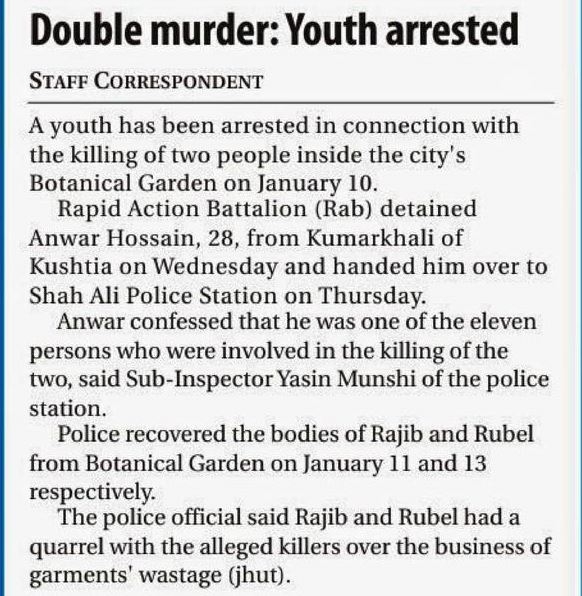 Double murder: Youth arrested

STAFF CORRESPONDENT

A youth has been arrested in connection with the killing of two people inside the city's Botanical Garden on January 10.

Rapid Action Battalion (Rab) detained Anwar Hossain, 28, from Kumarkhali of Kushtia on Wednesday and handed him over to Shah Ali Police Station on Thursday.

Anwar confessed that he was one of the eleven persons who were involved in the killing of the two, said Sub-Inspector Yasin Munshi of the police station.

Police recovered the bodies of Rajib and Rubel from Botanical Garden on January 11 and 13 respectively.

The police official said Rajib and Rubel had a quarrel with the alleged killers over the business of garments' wastage (jhut).